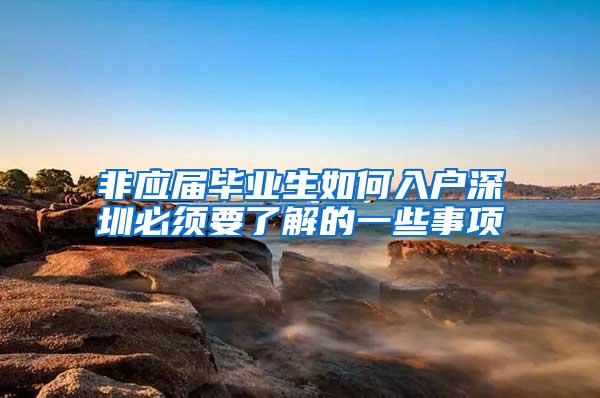 非应届毕业生如何入户深圳必须要了解的一些事项